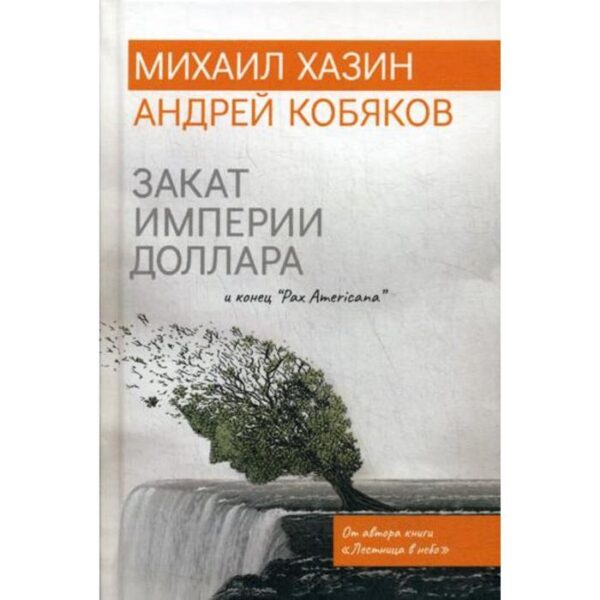 МИХАИЛ ХАЗИН
АНДРЕЙ КОБЯКОВ

ЗАКАТ
ИМПЕРИИ
ДОЛЛАРА

и конец "Pax Americana"

От автора книги
«Лестница в небо»